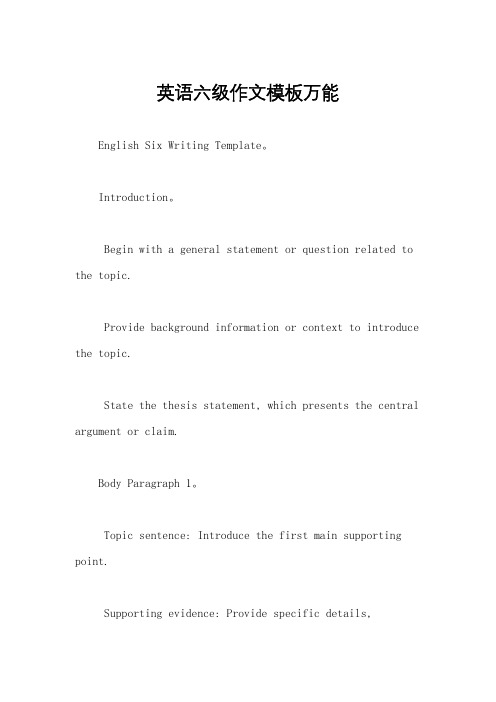 英语六级作文模板万能

English Six Writing Template。

Introduction。

Begin with a general statement or question related to the topic.

Provide background information or context to introduce the topic.

State the thesis statement, which presents the central argument or claim.

Body Paragraph 1。

Topic sentence: Introduce the first main supporting point.

Supporting evidence: Provide specific details,